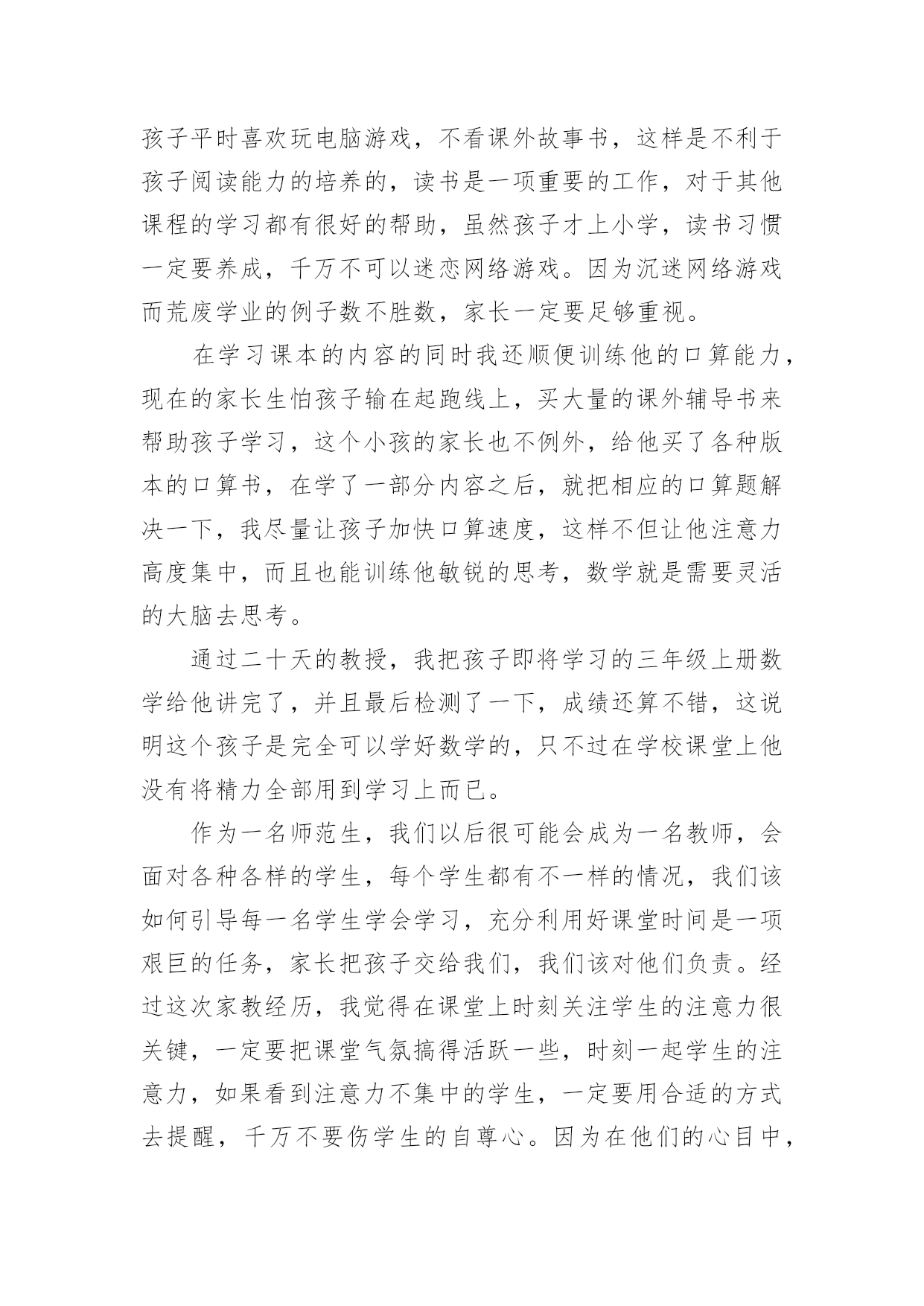 孩子平时喜欢玩电脑游戏，不看课外故事书，这样是不利于孩子阅读能力的培养的，读书是一项重要的工作，对于其他课程的学习都有很好的帮助，虽然孩子才上小学，读书习惯一定要养成，千万不可以迷恋网络游戏。因为沉迷网络游戏而荒废学业的例子数不胜数，家长一定要足够重视。

在学习课本的内容的同时我还顺便训练他的口算能力，现在的家长生怕孩子输在起跑线上，买大量的课外辅导书来帮助孩子学习，这个小孩的家长也不例外，给他买了各种版本的口算书，在学了一部分内容之后，就把相应的口算题解决一下，我尽量让孩子加快口算速度，这样不但让他注意力高度集中，而且也能训练他敏锐的思考，数学就是需要灵活的大脑去思考。

通过二十天的教授，我把孩子即将学习的三年级上册数学给他讲完了，并且最后检测了一下，成绩还算不错，这说明这个孩子是完全可以学好数学的，只不过在学校课堂上他没有将精力全部用到学习上而已。

作为一名师范生，我们以后很可能会成为一名教师，会面对各种各样的学生，每个学生都有不一样的情况，我们该如何引导每一名学生学会学习，充分利用好课堂时间是一项艰巨的任务，家长把孩子交给我们，我们该对他们负责。经过这次家教经历，我觉得在课堂上时刻关注学生的注意力很关键，一定要把课堂气氛搞得活跃一些，时刻一起学生的注意力，如果看到注意力不集中的学生，一定要用合适的方式去提醒，千万不要伤学生的自尊心。因为在他们的心目中，